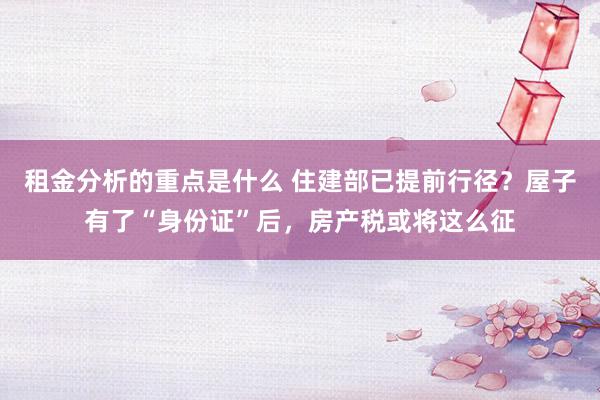 租金分析的重点是什么 住建部已提前行径？屋子有了“身份证”后，房产税或将这么征